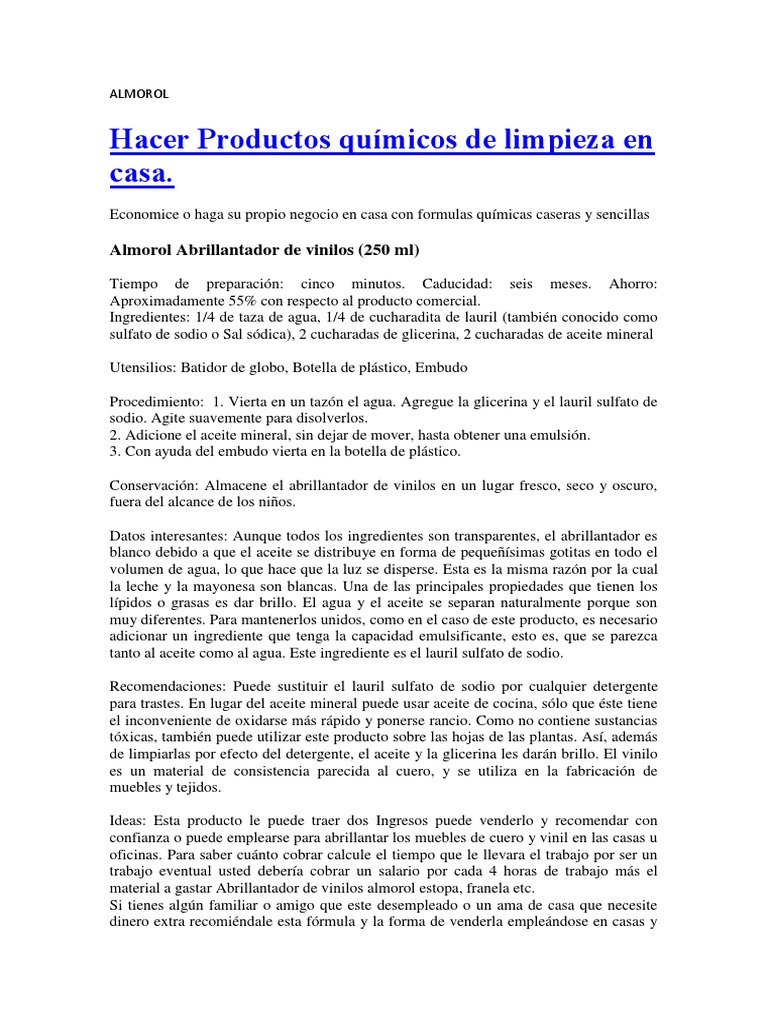 ALMOROL

Hacer Productos químicos de limpieza en casa.

Economice o haga su propio negocio en casa con formulas químicas caseras y sencillas

Almorol Abrillantador de vinilos (250 ml)

Tiempo de preparación: cinco minutos. Caducidad: seis meses. Ahorro: Aproximadamente 55% con respecto al producto comercial.
Ingredientes: 1/4 de taza de agua, 1/4 de cucharadita de lauril (también conocido como sulfato de sodio o Sal sódica), 2 cucharadas de glicerina, 2 cucharadas de aceite mineral

Utensilios: Batidor de globo, Botella de plástico, Embudo

Procedimiento: 1. Vierta en un tazón el agua. Agregue la glicerina y el lauril sulfato de sodio. Agite suavemente para disolverlos.
2. Adicione el aceite mineral, sin dejar de mover, hasta obtener una emulsión.
3. Con ayuda del embudo vierta en la botella de plástico.

Conservación: Almacene el abrillantador de vinilos en un lugar fresco, seco y oscuro, fuera del alcance de los niños.

Datos interesantes: Aunque todos los ingredientes son transparentes, el abrillantador es blanco debido a que el aceite se distribuye en forma de pequeñísimas gotitas en todo el volumen de agua, lo que hace que la luz se disperse. Esta es la misma razón por la cual la leche y la mayonesa son blancas. Una de las principales propiedades que tienen los lípidos o grasas es dar brillo. El agua y el aceite se separan naturalmente porque son muy diferentes. Para mantenerlos unidos, como en el caso de este producto, es necesario adicionar un ingrediente que tenga la capacidad emulsificante, esto es, que se parezca tanto al aceite como al agua. Este ingrediente es el lauril sulfato de sodio.

Recomendaciones: Puede sustituir el lauril sulfato de sodio por cualquier detergente para trastes. En lugar del aceite mineral puede usar aceite de cocina, sólo que éste tiene el inconveniente de oxidarse más rápido y ponerse rancio. Como no contiene sustancias tóxicas, también puede utilizar este producto sobre las hojas de las plantas. Así, además de limpiarlas por efecto del detergente, el aceite y la glicerina les darán brillo. El vinilo es un material de consistencia parecida al cuero, y se utiliza en la fabricación de muebles y tejidos.

Ideas: Esta producto le puede traer dos Ingresos puede venderlo y recomendar con confianza o puede emplearse para abrillantar los muebles de cuero y vinil en las casas u oficinas. Para saber cuánto cobrar calcule el tiempo que le llevara el trabajo por ser un trabajo eventual usted debería cobrar un salario por cada 4 horas de trabajo más el material a gastar Abrillantador de vinilos almorol estopa, franela etc.
Si tienes algún familiar o amigo que este desempleado o un ama de casa que necesite dinero extra recomiéndale esta fórmula y la forma de venderla empleándose en casas y